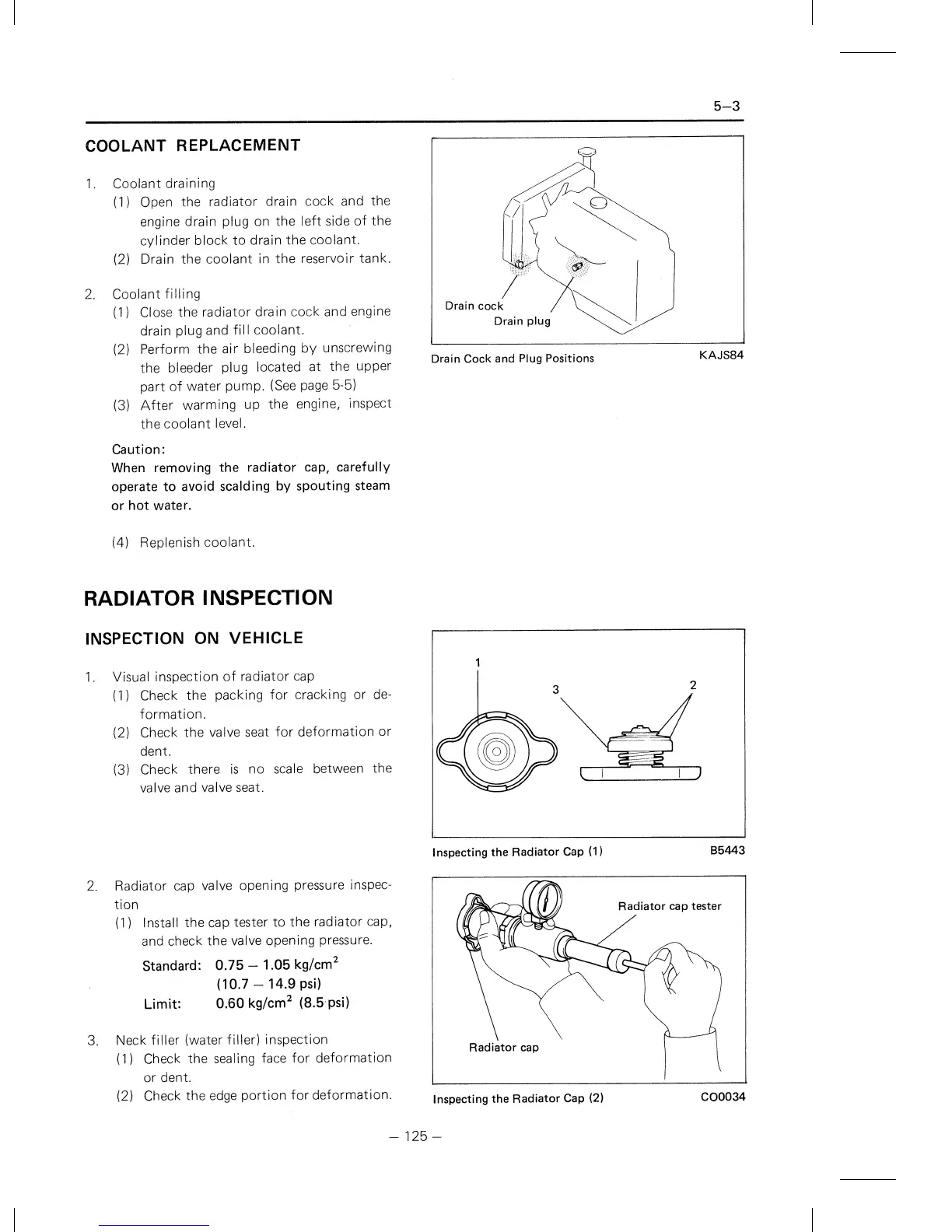 5–3

COOLANT REPLACEMENT

1. Coolant draining
(1) Open the radiator drain cock and the engine drain plug on the left side of the cylinder block to drain the coolant.
(2) Drain the coolant in the reservoir tank.

2. Coolant filling
(1) Close the radiator drain cock and engine drain plug and fill coolant.
(2) Perform the air bleeding by unscrewing the bleeder plug located at the upper part of water pump. (See page 5-5)
(3) After warming up the engine, inspect the coolant level.

Caution:
When removing the radiator cap, carefully operate to avoid scalding by spouting steam or hot water.

(4) Replenish coolant.

Drain cock
Drain plug
Drain Cock and Plug Positions KAJS84

RADIATOR INSPECTION

INSPECTION ON VEHICLE

1. Visual inspection of radiator cap
(1) Check the packing for cracking or deformation.
(2) Check the valve seat for deformation or dent.
(3) Check there is no scale between the valve and valve seat.

1
3
2
Inspecting the Radiator Cap (1) B5443

2. Radiator cap valve opening pressure inspection
(1) Install the cap tester to the radiator cap, and check the valve opening pressure.

Standard: 0.75 – 1.05 kg/cm$^2$
(10.7 – 14.9 psi)
Limit: 0.60 kg/cm$^2$ (8.5 psi)

3. Neck filler (water filler) inspection
(1) Check the sealing face for deformation or dent.
(2) Check the edge portion for deformation.

Radiator cap tester
Radiator cap
Inspecting the Radiator Cap (2) CO0034

– 125 –